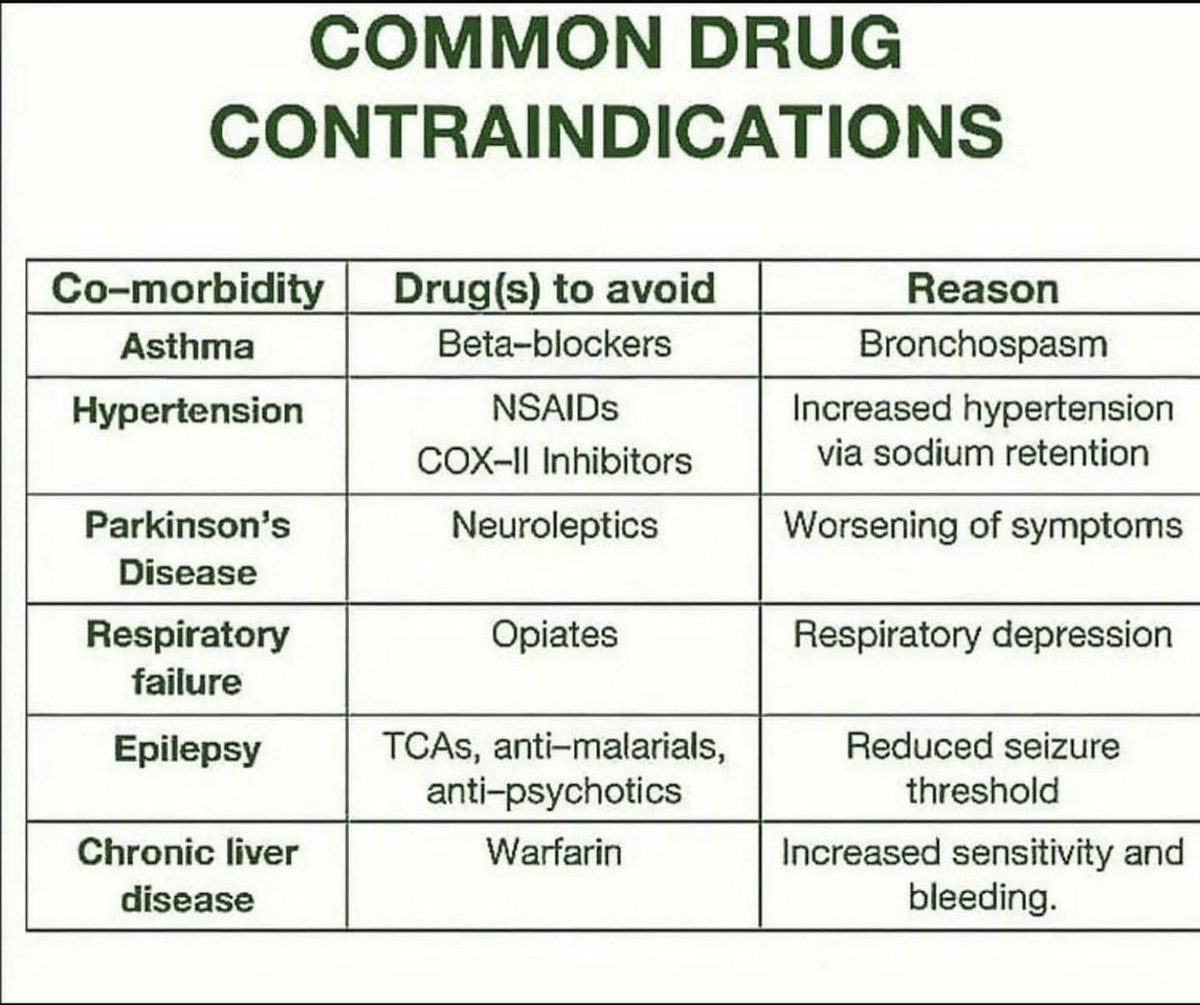 COMMON DRUG CONTRAINDICATIONS

| Co–morbidity | Drug(s) to avoid | Reason |
|---|---|---|
| Asthma | Beta–blockers | Bronchospasm |
| Hypertension | NSAIDs COX–II Inhibitors | Increased hypertension via sodium retention |
| Parkinson's Disease | Neuroleptics | Worsening of symptoms |
| Respiratory failure | Opiates | Respiratory depression |
| Epilepsy | TCAs, anti–malarials, anti–psychotics | Reduced seizure threshold |
| Chronic liver disease | Warfarin | Increased sensitivity and bleeding. |